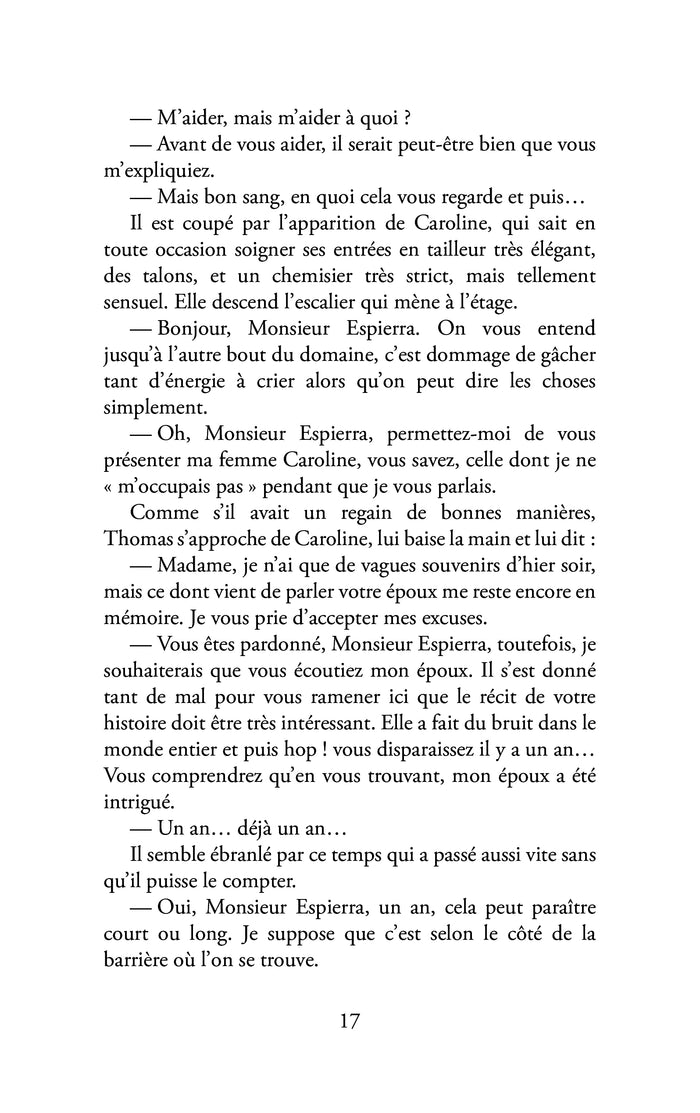 — M’aider, mais m’aider à quoi ?

— Avant de vous aider, il serait peut-être bien que vous m’expliquiez.

— Mais bon sang, en quoi cela vous regarde et puis…

Il est coupé par l’apparition de Caroline, qui sait en toute occasion soigner ses entrées en tailleur très élégant, des talons, et un chemisier très strict, mais tellement sensuel. Elle descend l’escalier qui mène à l’étage.

— Bonjour, Monsieur Espierra. On vous entend jusqu’à l’autre bout du domaine, c’est dommage de gâcher tant d’énergie à crier alors qu’on peut dire les choses simplement.

— Oh, Monsieur Espierra, permettez-moi de vous présenter ma femme Caroline, vous savez, celle dont je ne « m’occupais pas » pendant que je vous parlais.

Comme s’il avait un regain de bonnes manières, Thomas s’approche de Caroline, lui baise la main et lui dit :

— Madame, je n’ai que de vagues souvenirs d’hier soir, mais ce dont vient de parler votre époux me reste encore en mémoire. Je vous prie d’accepter mes excuses.

— Vous êtes pardonné, Monsieur Espierra, toutefois, je souhaiterais que vous écoutiez mon époux. Il s’est donné tant de mal pour vous ramener ici que le récit de votre histoire doit être très intéressant. Elle a fait du bruit dans le monde entier et puis hop ! vous disparaissez il y a un an… Vous comprendrez qu’en vous trouvant, mon époux a été intrigué.

— Un an… déjà un an…

Il semble ébranlé par ce temps qui a passé aussi vite sans qu’il puisse le compter.

— Oui, Monsieur Espierra, un an, cela peut paraître court ou long. Je suppose que c’est selon le côté de la barrière où l’on se trouve.

17